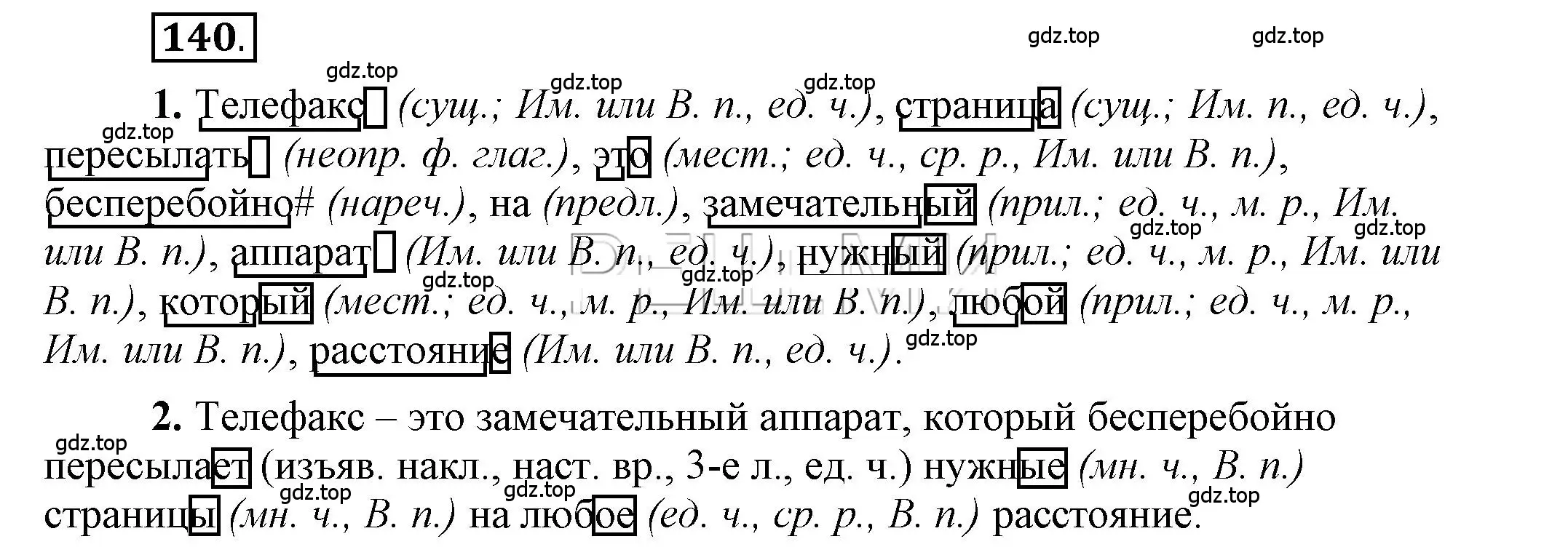 140.

gdz.top gdz.top gdz.top gdz.top gdz.top

1. Телефакс (сущ.; Им. или В. п., ед. ч.), страница (сущ.; Им. п., ед. ч.), пересылать (неопр. ф. глаг.), это (мест.; ед. ч., ср. р., Им. или В. п.), бесперебойно# (нареч.), на (предл.), замечательный (прил.; ед. ч., м. р., Им. или В. п.), аппарат (Им. или В. п., ед. ч.), нужный (прил.; ед. ч., м. р., Им. или В. п.), который (мест.; ед. ч., м. р., Им. или В. п.), любой (прил.; ед. ч., м. р., Им. или В. п.), расстояние (Им. или В. п., ед. ч.).

gdz.top gdz.top gdz.top gdz.top gdz.top gdz.top

2. Телефакс – это замечательный аппарат, который бесперебойно пересылает (изъяв. накл., наст. вр., 3-е л., ед. ч.) нужные (мн. ч., В. п.) страницы (мн. ч., В. п.) на любое (ед. ч., ср. р., В. п.) расстояние.

gdz.top gdz.top gdz.top gdz.top